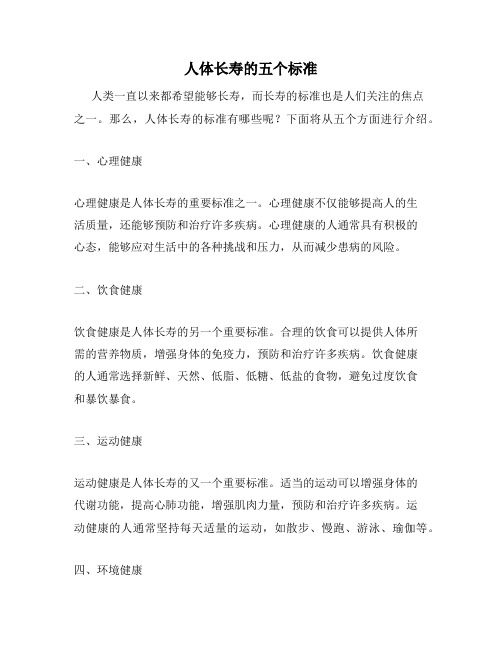 人体长寿的五个标准

人类一直以来都希望能够长寿，而长寿的标准也是人们关注的焦点之一。那么，人体长寿的标准有哪些呢？下面将从五个方面进行介绍。

一、心理健康

心理健康是人体长寿的重要标准之一。心理健康不仅能够提高人的生活质量，还能够预防和治疗许多疾病。心理健康的人通常具有积极的心态，能够应对生活中的各种挑战和压力，从而减少患病的风险。

二、饮食健康

饮食健康是人体长寿的另一个重要标准。合理的饮食可以提供人体所需的营养物质，增强身体的免疫力，预防和治疗许多疾病。饮食健康的人通常选择新鲜、天然、低脂、低糖、低盐的食物，避免过度饮食和暴饮暴食。

三、运动健康

运动健康是人体长寿的又一个重要标准。适当的运动可以增强身体的代谢功能，提高心肺功能，增强肌肉力量，预防和治疗许多疾病。运动健康的人通常坚持每天适量的运动，如散步、慢跑、游泳、瑜伽等。

四、环境健康